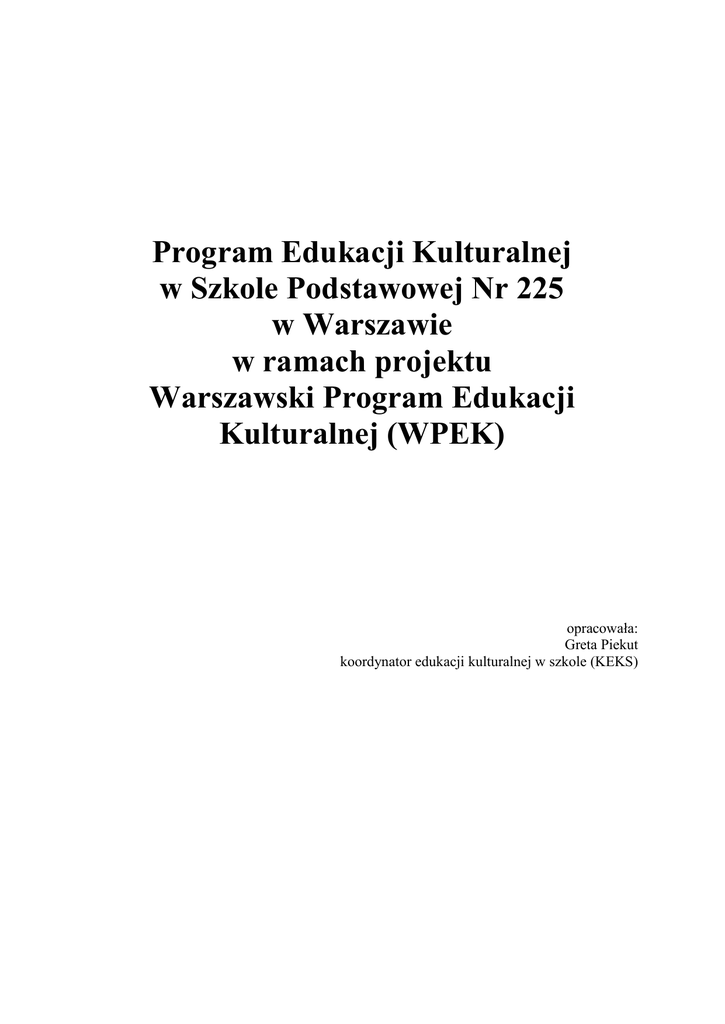 Program Edukacji Kulturalnej
w Szkole Podstawowej Nr 225
w Warszawie
w ramach projektu
Warszawski Program Edukacji
Kulturalnej (WPEK)

opracowała:
Greta Piekut
koordynator edukacji kulturalnej w szkole (KEKS)